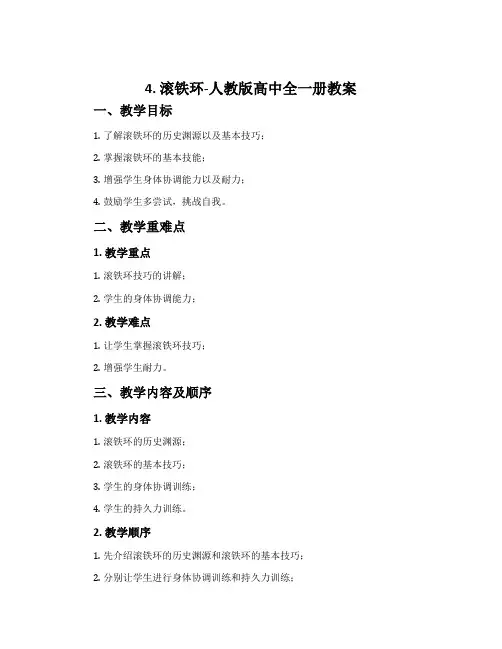 4. 滚铁环-人教版高中全一册教案

一、教学目标

1. 了解滚铁环的历史渊源以及基本技巧；

2. 掌握滚铁环的基本技能；

3. 增强学生身体协调能力以及耐力；

4. 鼓励学生多尝试，挑战自我。

二、教学重难点

1. 教学重点

1. 滚铁环技巧的讲解；

2. 学生的身体协调能力；

2. 教学难点

1. 让学生掌握滚铁环技巧；

2. 增强学生耐力。

三、教学内容及顺序

1. 教学内容

1. 滚铁环的历史渊源；

2. 滚铁环的基本技巧；

3. 学生的身体协调训练；

4. 学生的持久力训练。

2. 教学顺序

1. 先介绍滚铁环的历史渊源和滚铁环的基本技巧；

2. 分别让学生进行身体协调训练和持久力训练；